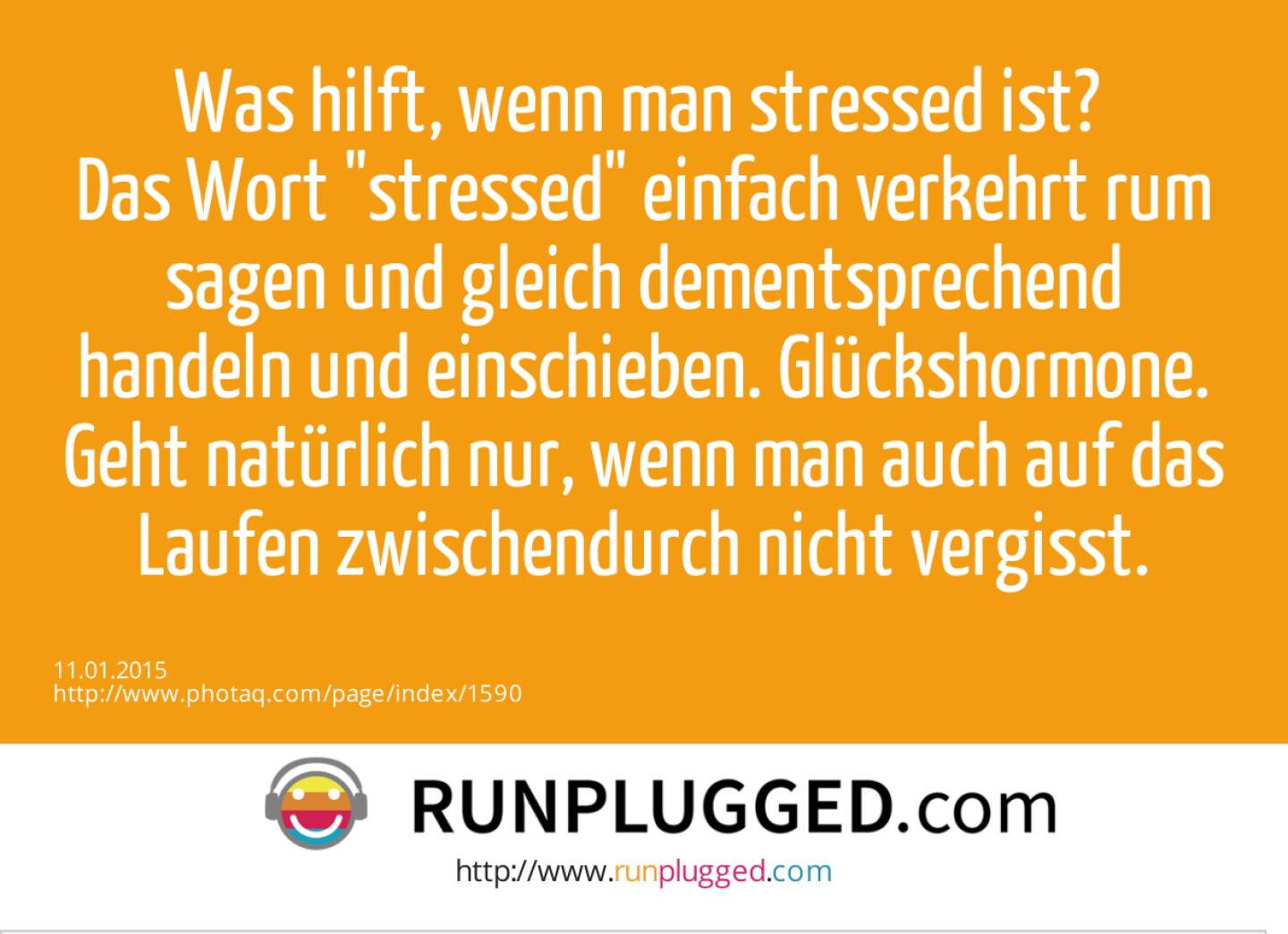 Was hilft, wenn man stressed ist?
Das Wort "stressed" einfach verkehrt rum sagen und gleich dementsprechend handeln und einschieben. Glückshormone. Geht natürlich nur, wenn man auch auf das Laufen zwischendurch nicht vergisst.

11.01.2015
http://www.photaq.com/page/index/1590

RUNPLUGGED.com
http://www.runplugged.com